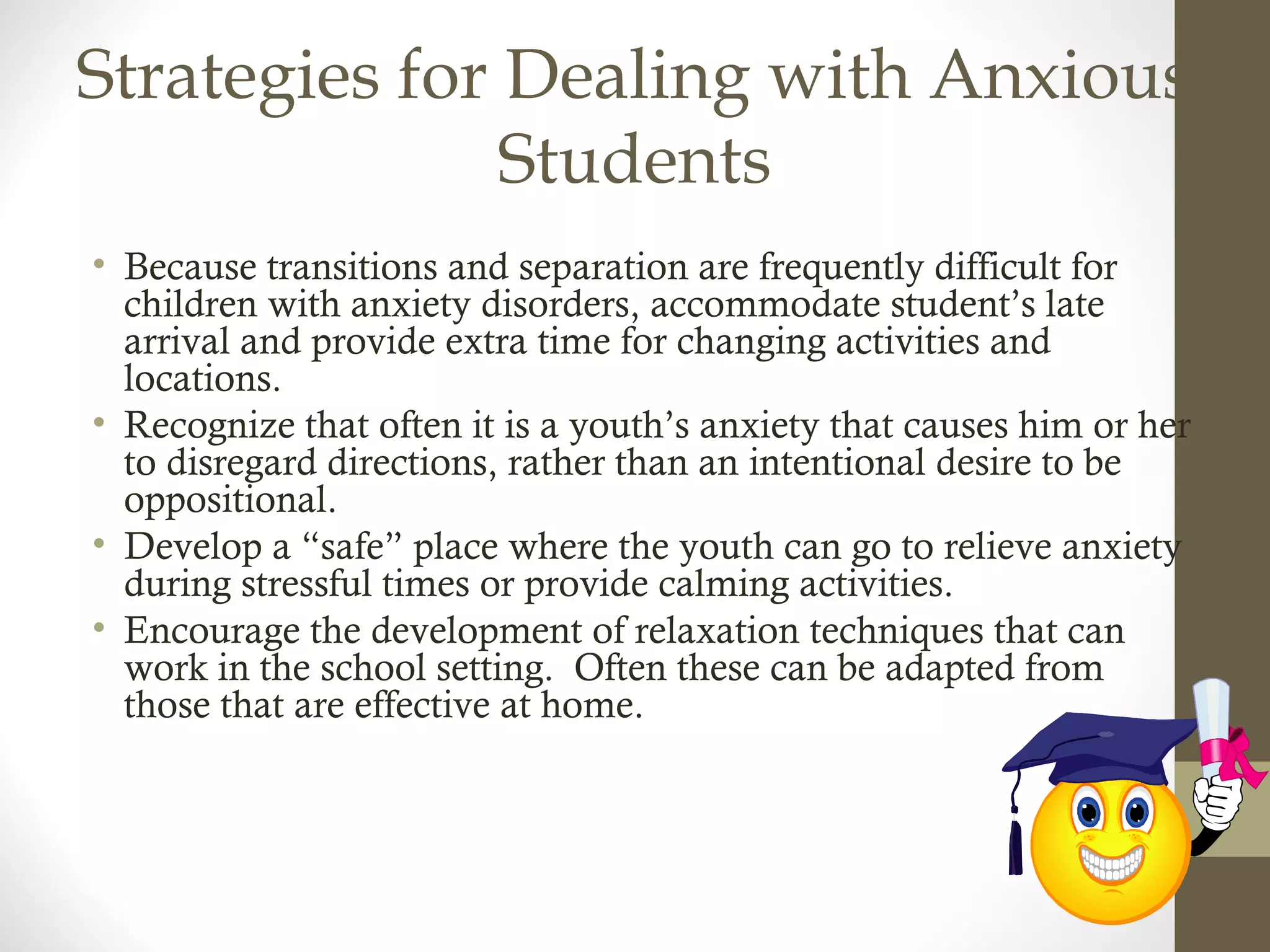 Strategies for Dealing with Anxious Students

• Because transitions and separation are frequently difficult for children with anxiety disorders, accommodate student’s late arrival and provide extra time for changing activities and locations.
• Recognize that often it is a youth’s anxiety that causes him or her to disregard directions, rather than an intentional desire to be oppositional.
• Develop a “safe” place where the youth can go to relieve anxiety during stressful times or provide calming activities.
• Encourage the development of relaxation techniques that can work in the school setting. Often these can be adapted from those that are effective at home.